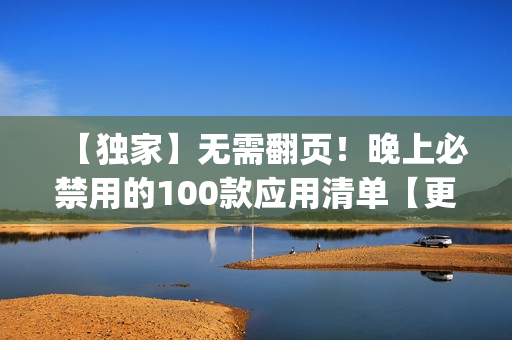 【独家】无需翻页！晚上必禁用的100款应用清单【更